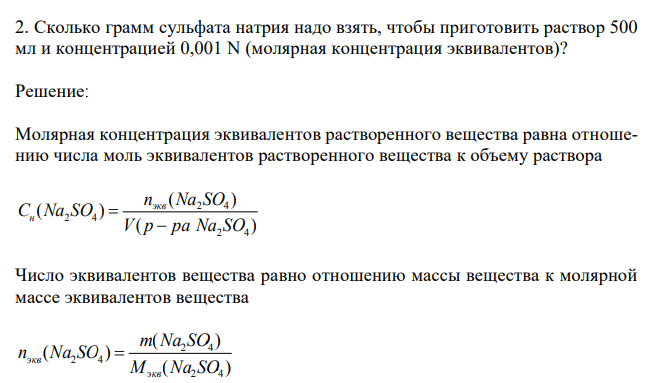 2. Сколько грамм сульфата натрия надо взять, чтобы приготовить раствор 500 мл и концентрацией 0,001 N (молярная концентрация эквивалентов)?

Решение:

Молярная концентрация эквивалентов растворенного вещества равна отношению числа моль эквивалентов растворенного вещества к объему раствора

$C_н(Na_2SO_4) = \frac{n_{экв}(Na_2SO_4)}{V(р-ра\ Na_2SO_4)}$

Число эквивалентов вещества равно отношению массы вещества к молярной массе эквивалентов вещества

$n_{экв}(Na_2SO_4) = \frac{m(Na_2SO_4)}{M_{экв}(Na_2SO_4)}$